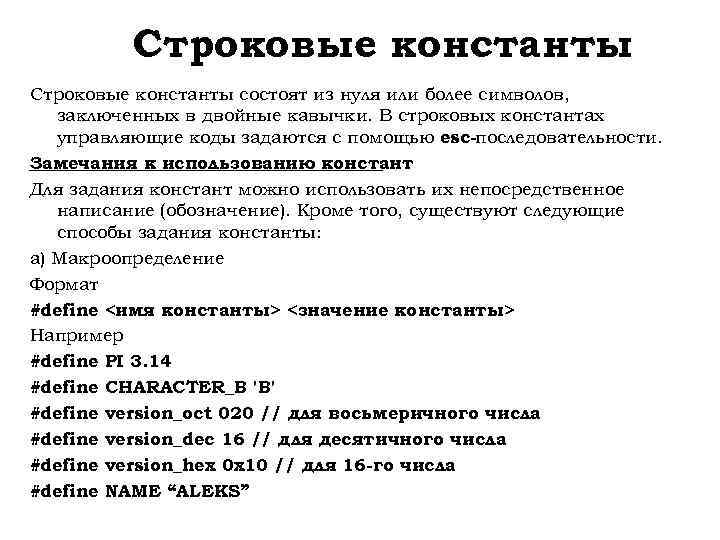 Строковые константы

Строковые константы состоят из нуля или более символов, заключенных в двойные кавычки. В строковых константах управляющие коды задаются с помощью esc-последовательности.

Замечания к использованию констант

Для задания констант можно использовать их непосредственное написание (обозначение). Кроме того, существуют следующие способы задания константы:

а) Макроопределение

Формат

#define <имя константы> <значение константы>

Например

#define PI 3.14

#define CHARACTER_B 'B'

#define version_oct 020 // для восьмеричного числа

#define version_dec 16 // для десятичного числа

#define version_hex 0x10 // для 16-го числа

#define NAME “ALEKS”